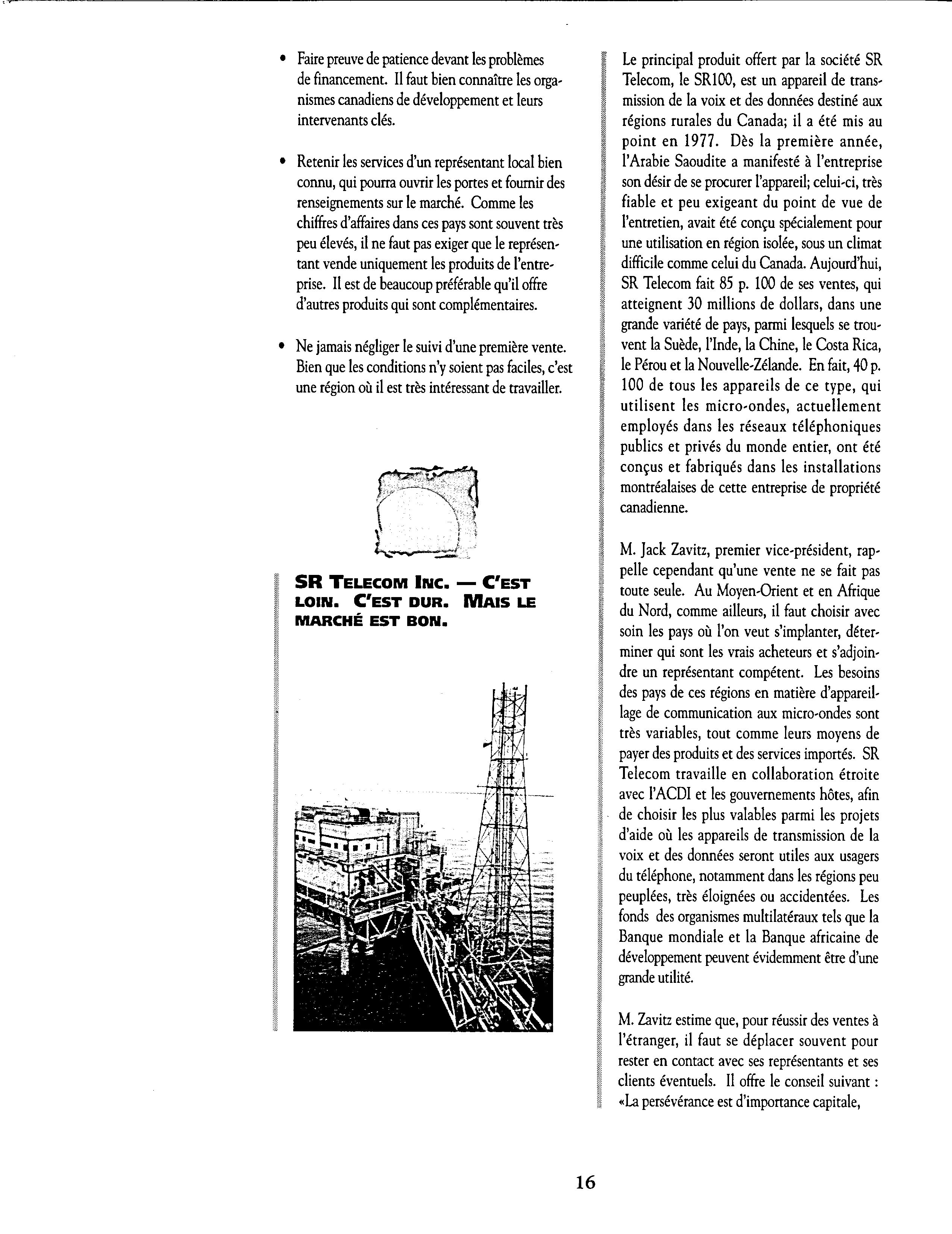 • Faire preuve de patience devant les problèmes de financement. Il faut bien connaître les organismes canadiens de développement et leurs intervenants clés.

• Retenir les services d'un représentant local bien connu, qui pourra ouvrir les portes et fournir des renseignements sur le marché. Comme les chiffres d'affaires dans ces pays sont souvent très peu élevés, il ne faut pas exiger que le représentant vende uniquement les produits de l'entreprise. Il est de beaucoup préférable qu'il offre d'autres produits qui sont complémentaires.

• Ne jamais négliger le suivi d'une première vente. Bien que les conditions n'y soient pas faciles, c'est une région où il est très intéressant de travailler.

SR TELECOM INC. — C'EST LOIN. C'EST DUR. MAIS LE MARCHÉ EST BON.

Le principal produit offert par la société SR Telecom, le SR100, est un appareil de transmission de la voix et des données destiné aux régions rurales du Canada; il a été mis au point en 1977. Dès la première année, l'Arabie Saoudite a manifesté à l'entreprise son désir de se procurer l'appareil; celui-ci, très fiable et peu exigeant du point de vue de l'entretien, avait été conçu spécialement pour une utilisation en région isolée, sous un climat difficile comme celui du Canada. Aujourd'hui, SR Telecom fait 85 p. 100 de ses ventes, qui atteignent 30 millions de dollars, dans une grande variété de pays, parmi lesquels se trouvent la Suède, l'Inde, la Chine, le Costa Rica, le Pérou et la Nouvelle-Zélande. En fait, 40 p. 100 de tous les appareils de ce type, qui utilisent les micro-ondes, actuellement employés dans les réseaux téléphoniques publics et privés du monde entier, ont été conçus et fabriqués dans les installations montréalaises de cette entreprise de propriété canadienne.

M. Jack Zavitz, premier vice-président, rappelle cependant qu'une vente ne se fait pas toute seule. Au Moyen-Orient et en Afrique du Nord, comme ailleurs, il faut choisir avec soin les pays où l'on veut s'implanter, déterminer qui sont les vrais acheteurs et s'adjoindre un représentant compétent. Les besoins des pays de ces régions en matière d'appareillage de communication aux micro-ondes sont très variables, tout comme leurs moyens de payer des produits et des services importés. SR Telecom travaille en collaboration étroite avec l'ACDI et les gouvernements hôtes, afin de choisir les plus valables parmi les projets d'aide où les appareils de transmission de la voix et des données seront utiles aux usagers du téléphone, notamment dans les régions peu peuplées, très éloignées ou accidentées. Les fonds des organismes multilatéraux tels que la Banque mondiale et la Banque africaine de développement peuvent évidemment être d'une grande utilité.

M. Zavitz estime que, pour réussir des ventes à l'étranger, il faut se déplacer souvent pour rester en contact avec ses représentants et ses clients éventuels. Il offre le conseil suivant : «La persévérance est d'importance capitale,

16